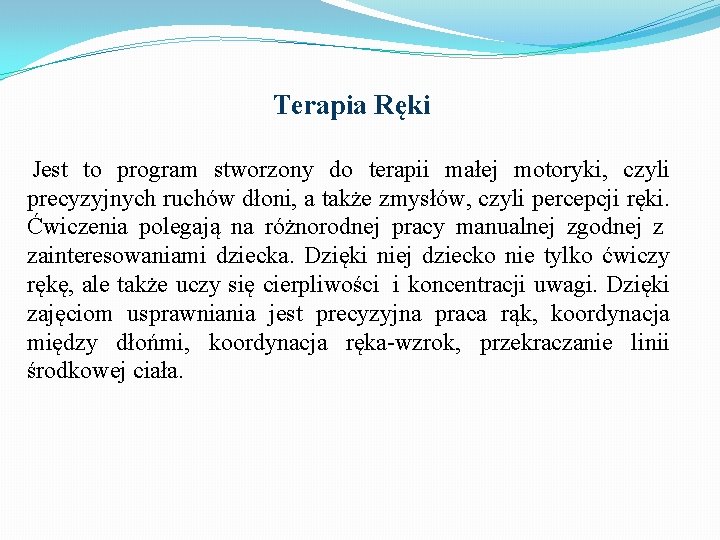 Terapia Ręki

Jest to program stworzony do terapii małej motoryki, czyli precyzyjnych ruchów dłoni, a także zmysłów, czyli percepcji ręki. Ćwiczenia polegają na różnorodnej pracy manualnej zgodnej z zainteresowaniami dziecka. Dzięki niej dziecko nie tylko ćwiczy rękę, ale także uczy się cierpliwości i koncentracji uwagi. Dzięki zajęciom usprawniania jest precyzyjna praca rąk, koordynacja między dłońmi, koordynacja ręka-wzrok, przekraczanie linii środkowej ciała.